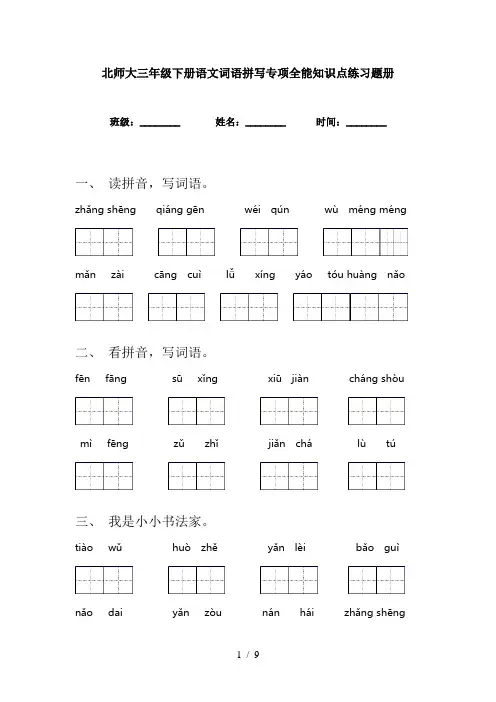 北师大三年级下册语文词语拼写专项全能知识点练习题册

班级：________ 姓名：________ 时间：________

一、 读拼音，写词语。

zhǎng shēng qiáng gēn wéi qún wù méng méng

mǎn zài cāng cuì lǚ xíng yáo tóu huàng nǎo

二、 看拼音，写词语。

fēn fāng sū xǐng xiū jiàn cháng shòu

mì fēng zǔ zhǐ jiǎn chá lù tú

三、 我是小小书法家。

tiào wǔ huò zhě yǎn lèi bǎo guì

nǎo dai yǎn zòu nán hái zhǎng shēng

1 / 9